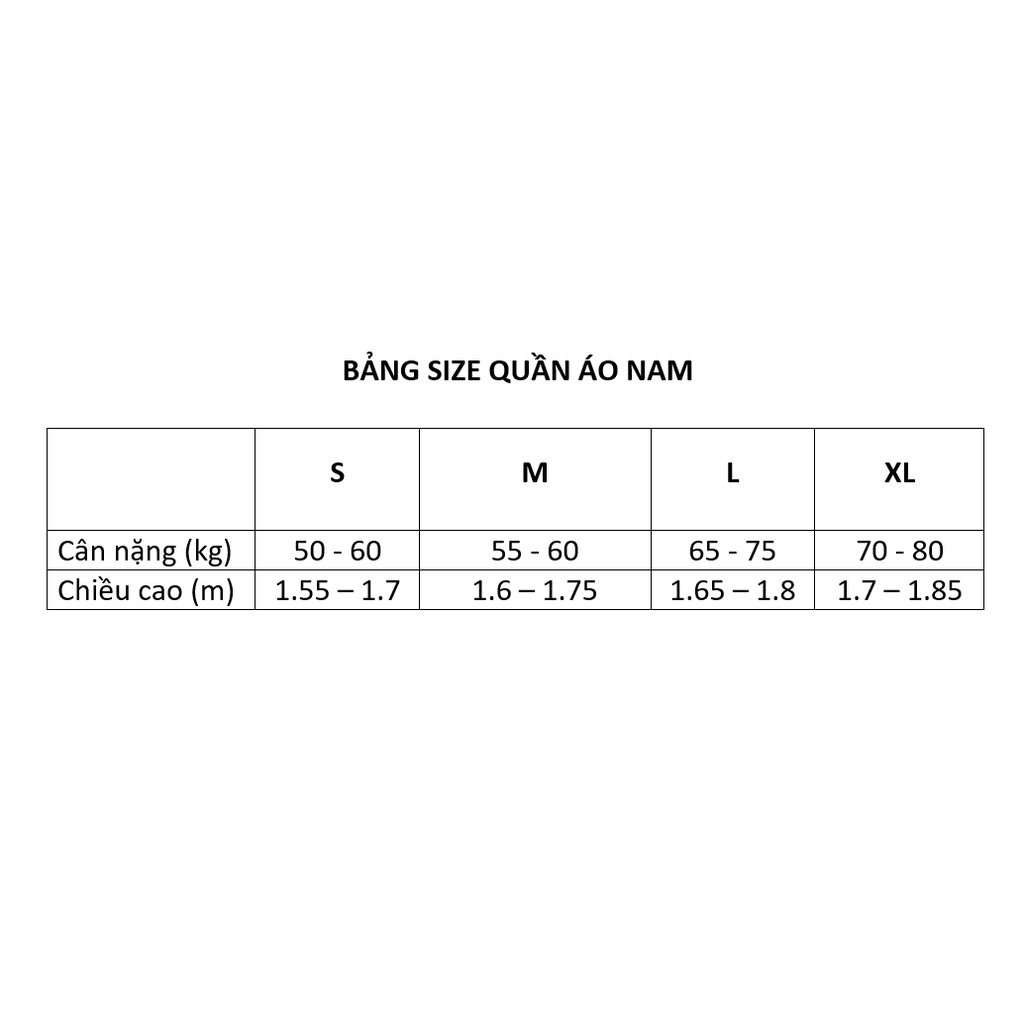 BẢNG SIZE QUẦN ÁO NAM

| | S | M | L | XL |
|---|---|---|---|---|
| Cân nặng (kg) | 50 - 60 | 55 - 60 | 65 - 75 | 70 - 80 |
| Chiều cao (m) | 1.55 – 1.7 | 1.6 – 1.75 | 1.65 – 1.8 | 1.7 – 1.85 |